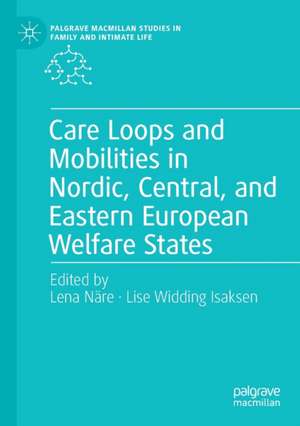 PALGRAVE MACMILLAN STUDIES IN FAMILY AND INTIMATE LIFE

Care Loops and Mobilities in Nordic, Central, and Eastern European Welfare States

Edited by
Lena Näre · Lise Widding Isaksen

palgrave macmillan